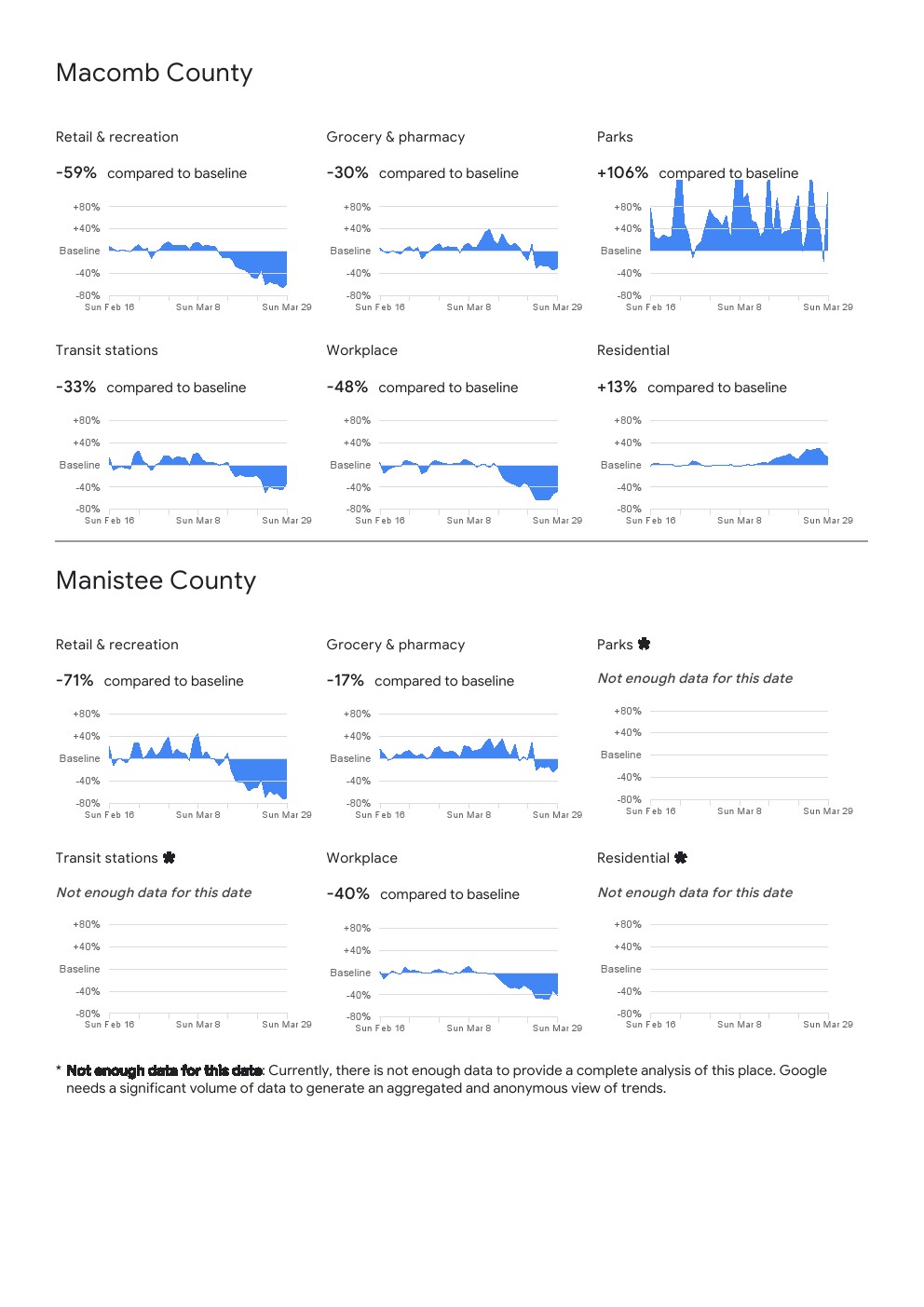 Macomb County

Retail & recreation

-59% compared to baseline

+80%
+40%
Baseline
-40%
-80%
Sun Feb 16 Sun Mar 8 Sun Mar 29

Grocery & pharmacy

-30% compared to baseline

+80%
+40%
Baseline
-40%
-80%
Sun Feb 16 Sun Mar 8 Sun Mar 29

Parks

+106% compared to baseline

+80%
+40%
Baseline
-40%
-80%
Sun Feb 16 Sun Mar 8 Sun Mar 29

Transit stations

-33% compared to baseline

+80%
+40%
Baseline
-40%
-80%
Sun Feb 16 Sun Mar 8 Sun Mar 29

Workplace

-48% compared to baseline

+80%
+40%
Baseline
-40%
-80%
Sun Feb 16 Sun Mar 8 Sun Mar 29

Residential

+13% compared to baseline

+80%
+40%
Baseline
-40%
-80%
Sun Feb 16 Sun Mar 8 Sun Mar 29

Manistee County

Retail & recreation

-71% compared to baseline

+80%
+40%
Baseline
-40%
-80%
Sun Feb 16 Sun Mar 8 Sun Mar 29

Grocery & pharmacy

-17% compared to baseline

+80%
+40%
Baseline
-40%
-80%
Sun Feb 16 Sun Mar 8 Sun Mar 29

Parks *

Not enough data for this date

+80%
+40%
Baseline
-40%
-80%
Sun Feb 16 Sun Mar 8 Sun Mar 29

Transit stations *

Not enough data for this date

+80%
+40%
Baseline
-40%
-80%
Sun Feb 16 Sun Mar 8 Sun Mar 29

Workplace

-40% compared to baseline

+80%
+40%
Baseline
-40%
-80%
Sun Feb 16 Sun Mar 8 Sun Mar 29

Residential *

Not enough data for this date

+80%
+40%
Baseline
-40%
-80%
Sun Feb 16 Sun Mar 8 Sun Mar 29

* Not enough data for this date: Currently, there is not enough data to provide a complete analysis of this place. Google needs a significant volume of data to generate an aggregated and anonymous view of trends.